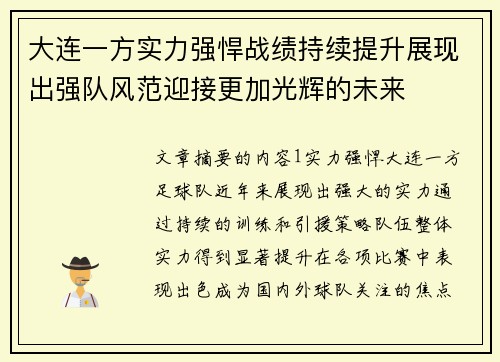 大连一方实力强悍战绩持续提升展现出强队风范迎接更加光辉的未来

文章摘要的内容1实力强悍大连一方足球队近年来展现出强大的实力通过持续的训练和引援策略队伍整体实力得到显著提升在各项比赛中表现出色成为国内外球队关注的焦点